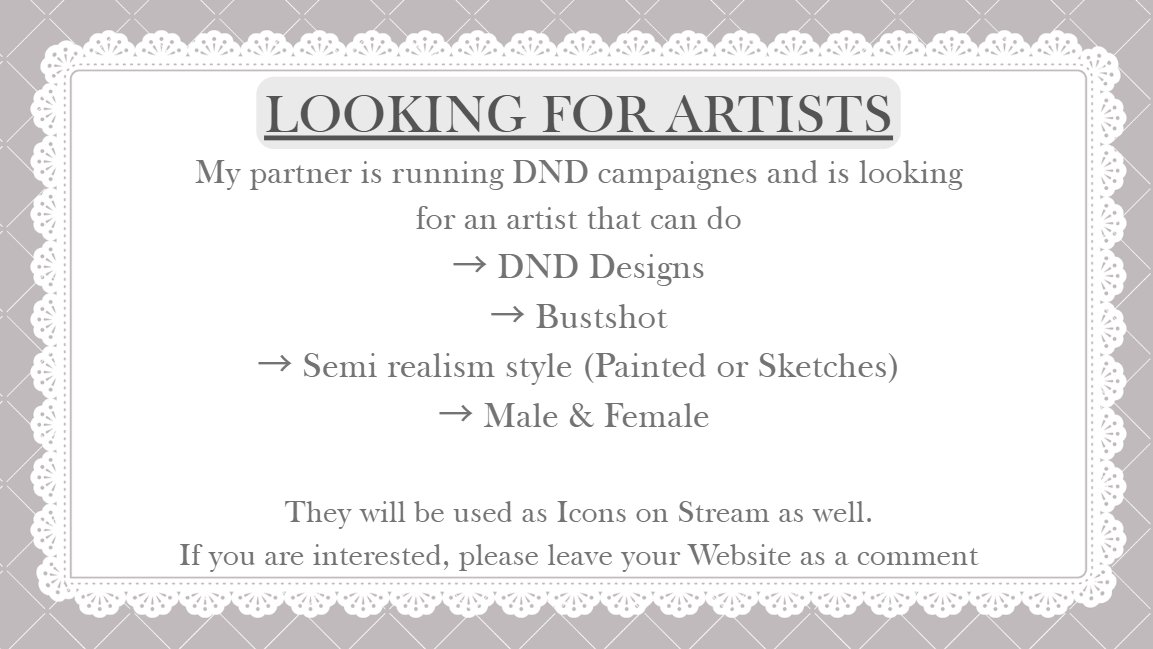 LOOKING FOR ARTISTS

My partner is running DND campaignes and is looking for an artist that can do

→ DND Designs
→ Bustshot
→ Semi realism style (Painted or Sketches)
→ Male & Female

They will be used as Icons on Stream as well.
If you are interested, please leave your Website as a comment